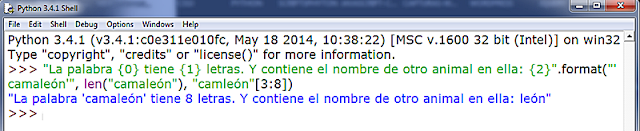 Python 3.4.1 Shell

File Edit Shell Debug Options Windows Help

Python 3.4.1 (v3.4.1:c0e311e010fc, May 18 2014, 10:38:22) [MSC v.1600 32 bit (Intel)] on win32
Type "copyright", "credits" or "license()" for more information.
>>> "La palabra {0} tiene {1} letras. Y contiene el nombre de otro animal en ella: {2}".format("'camaleón'", len("camaleón"), "camleón"[3:8])
"La palabra 'camaleón' tiene 8 letras. Y contiene el nombre de otro animal en ella: león"
>>>